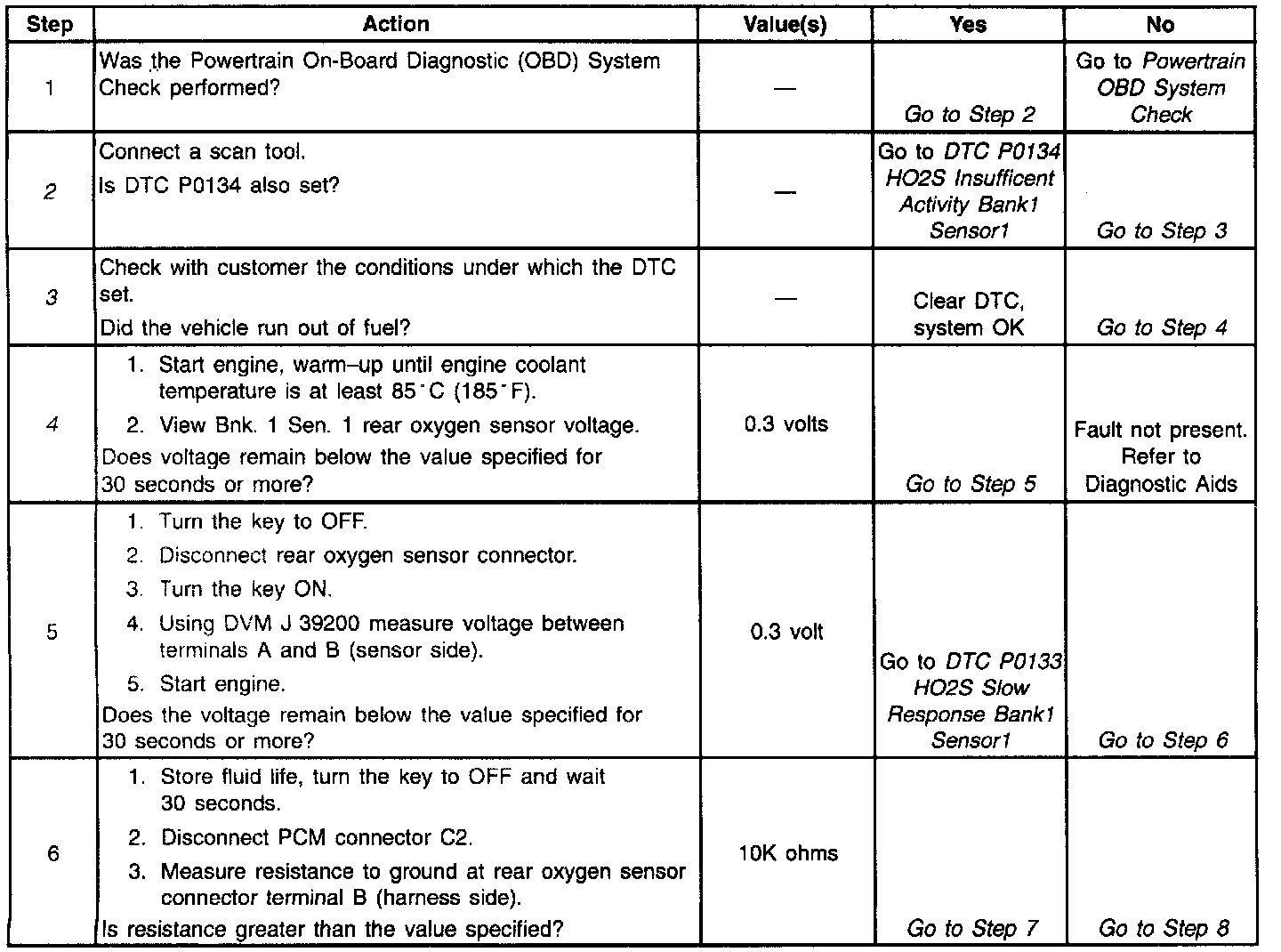 | Step | Action | Value(s) | Yes | No |
|---|---|---|---|---|
| 1 | Was the Powertrain On-Board Diagnostic (OBD) System Check performed? | — | Go to Step 2 | Go to Powertrain OBD System Check |
| 2 | Connect a scan tool. Is DTC P0134 also set? | — | Go to DTC P0134 HO2S Insufficent Activity Bank1 Sensor1 | Go to Step 3 |
| 3 | Check with customer the conditions under which the DTC set. Did the vehicle run out of fuel? | — | Clear DTC, system OK | Go to Step 4 |
| 4 | 1. Start engine, warm–up until engine coolant temperature is at least 85°C (185°F). 2. View Bnk. 1 Sen. 1 rear oxygen sensor voltage. Does voltage remain below the value specified for 30 seconds or more? | 0.3 volts | Go to Step 5 | Fault not present. Refer to Diagnostic Aids |
| 5 | 1. Turn the key to OFF. 2. Disconnect rear oxygen sensor connector. 3. Turn the key ON. 4. Using DVM J 39200 measure voltage between terminals A and B (sensor side). 5. Start engine. Does the voltage remain below the value specified for 30 seconds or more? | 0.3 volt | Go to DTC P0133 HO2S Slow Response Bank1 Sensor1 | Go to Step 6 |
| 6 | 1. Store fluid life, turn the key to OFF and wait 30 seconds. 2. Disconnect PCM connector C2. 3. Measure resistance to ground at rear oxygen sensor connector terminal B (harness side). Is resistance greater than the value specified? | 10K ohms | Go to Step 7 | Go to Step 8 |